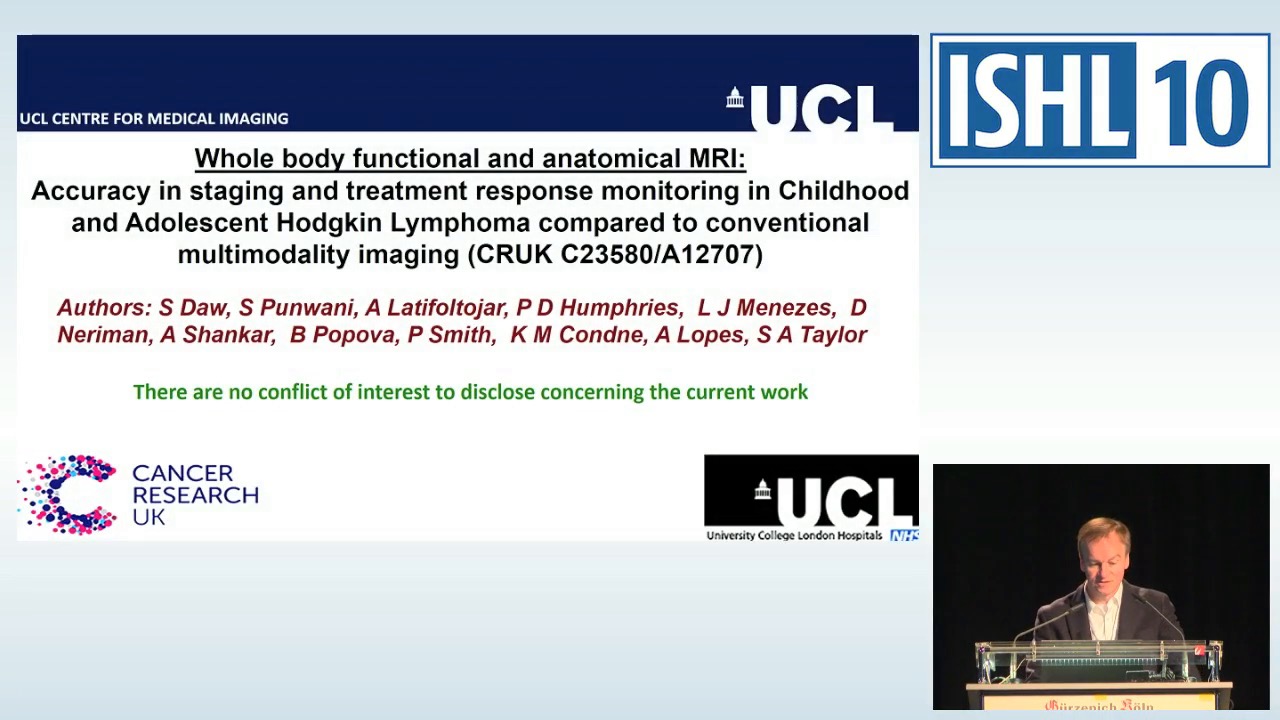 UCL CENTRE FOR MEDICAL IMAGING

UCL

ISHL 10

Whole body functional and anatomical MRI:
Accuracy in staging and treatment response monitoring in Childhood and Adolescent Hodgkin Lymphoma compared to conventional multimodality imaging (CRUK C23580/A12707)

Authors: S Daw, S Punwani, A Latifoltojar, P D Humphries, L J Menezes, D Neriman, A Shankar, B Popova, P Smith, K M Condne, A Lopes, S A Taylor

There are no conflict of interest to disclose concerning the current work

CANCER RESEARCH UK

UCL
University College London Hospitals NHS

Gürzenich Köln